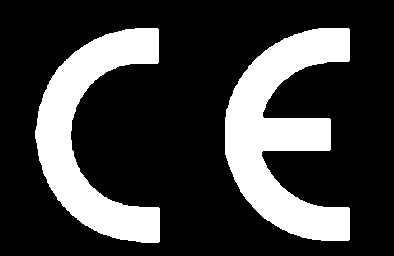 CE